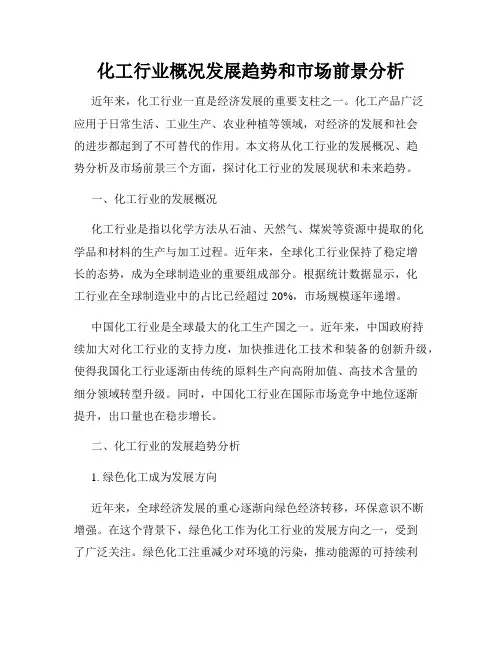 化工行业概况发展趋势和市场前景分析

近年来，化工行业一直是经济发展的重要支柱之一。化工产品广泛应用于日常生活、工业生产、农业种植等领域，对经济的发展和社会的进步都起到了不可替代的作用。本文将从化工行业的发展概况、趋势分析及市场前景三个方面，探讨化工行业的发展现状和未来趋势。

一、化工行业的发展概况

化工行业是指以化学方法从石油、天然气、煤炭等资源中提取的化学品和材料的生产与加工过程。近年来，全球化工行业保持了稳定增长的态势，成为全球制造业的重要组成部分。根据统计数据显示，化工行业在全球制造业中的占比已经超过 20%，市场规模逐年递增。

中国化工行业是全球最大的化工生产国之一。近年来，中国政府持续加大对化工行业的支持力度，加快推进化工技术和装备的创新升级，使得我国化工行业逐渐由传统的原料生产向高附加值、高技术含量的细分领域转型升级。同时，中国化工行业在国际市场竞争中地位逐渐提升，出口量也在稳步增长。

二、化工行业的发展趋势分析

1. 绿色化工成为发展方向

近年来，全球经济发展的重心逐渐向绿色经济转移，环保意识不断增强。在这个背景下，绿色化工作为化工行业的发展方向之一，受到了广泛关注。绿色化工注重减少对环境的污染，推动能源的可持续利